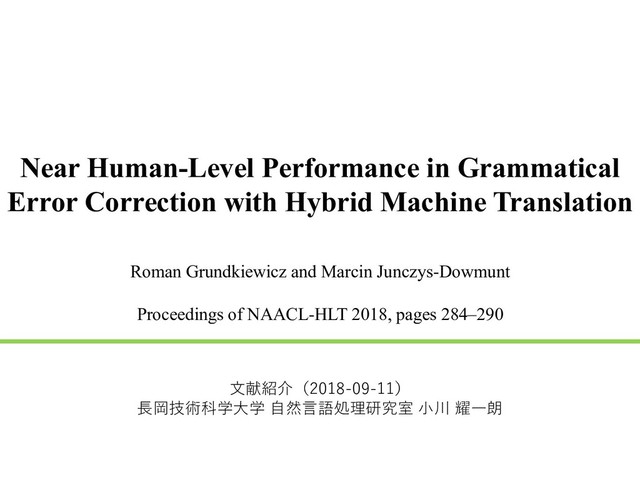 Near Human-Level Performance in Grammatical Error Correction with Hybrid Machine Translation

Roman Grundkiewicz and Marcin Junczys-Dowmunt

Proceedings of NAACL-HLT 2018, pages 284–290

文献紹介（2018-09-11）
長岡技術科学大学 自然言語処理研究室 小川 耀一朗